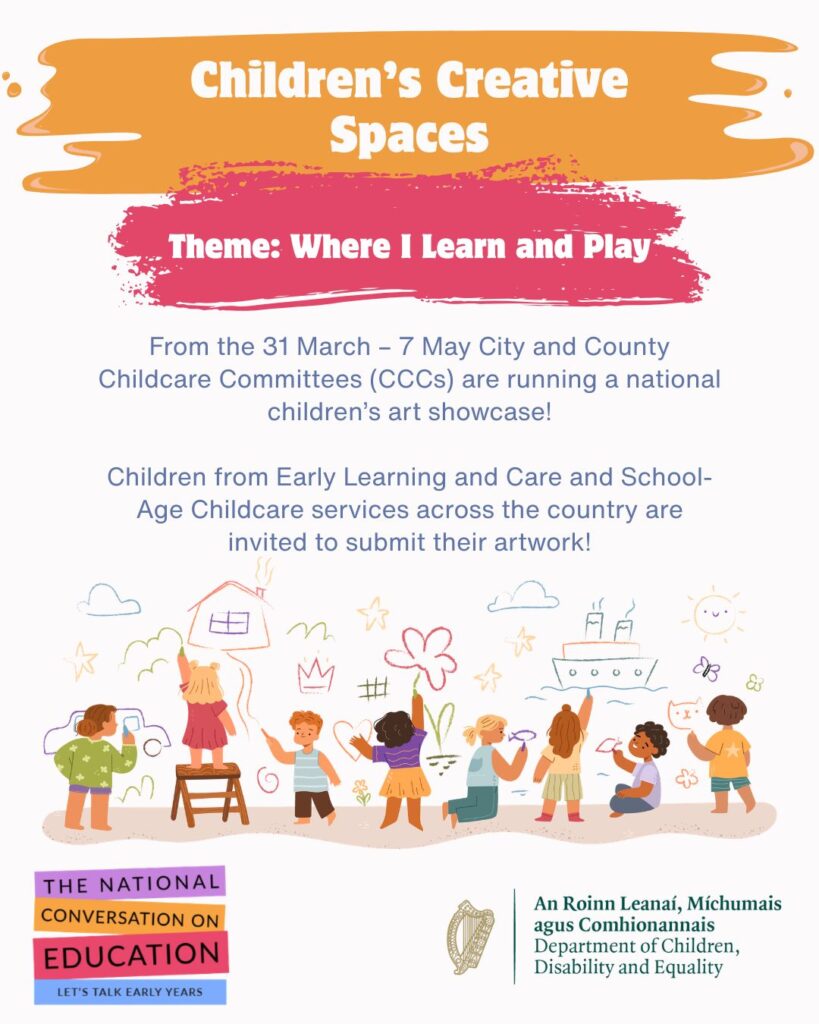 Children's Creative Spaces

Theme: Where I Learn and Play

From the 31 March – 7 May City and County Childcare Committees (CCCs) are running a national children's art showcase!

Children from Early Learning and Care and School-Age Childcare services across the country are invited to submit their artwork!

THE NATIONAL CONVERSATION ON EDUCATION
LET'S TALK EARLY YEARS

An Roinn Leanaí, Míchumais agus Comhionannais
Department of Children, Disability and Equality